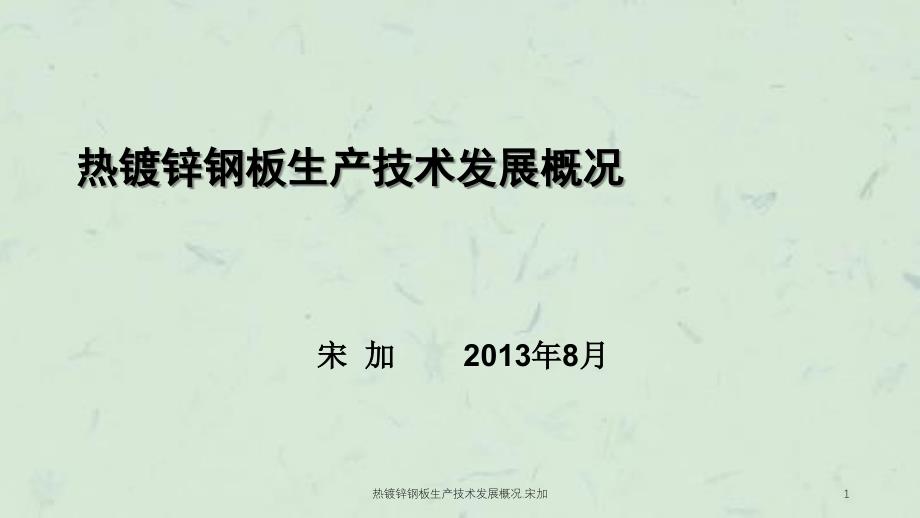 热镀锌钢板生产技术发展概况

宋 加 2013年8月

热镀锌钢板生产技术发展概况.宋加

1